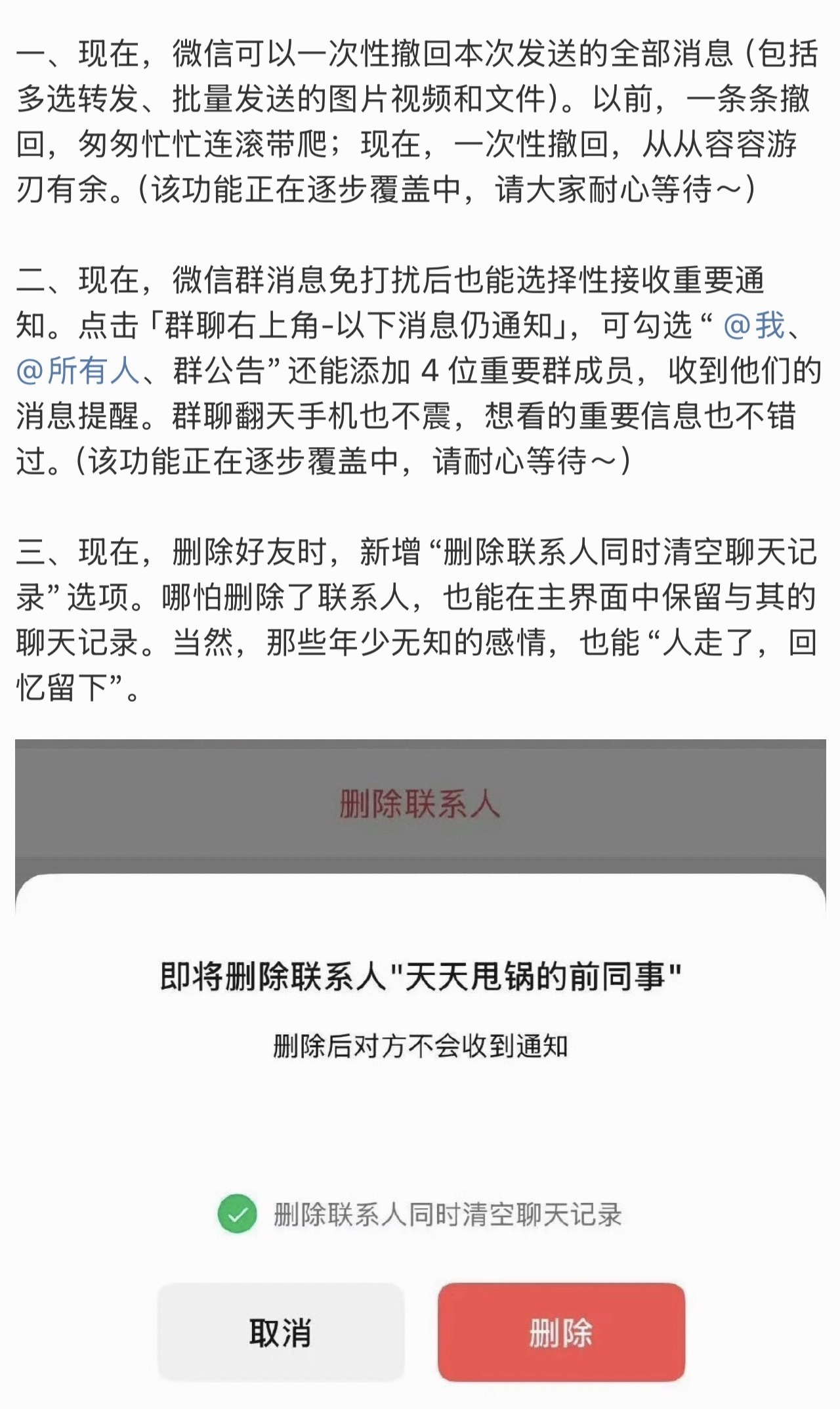 一、现在，微信可以一次性撤回本次发送的全部消息（包括多选转发、批量发送的图片视频和文件）。以前，一条条撤回，匆匆忙忙连滚带爬；现在，一次性撤回，从从容容游刃有余。（该功能正在逐步覆盖中，请大家耐心等待～）

二、现在，微信群消息免打扰后也能选择性接收重要通知。点击「群聊右上角-以下消息仍通知」，可勾选“@我、@所有人、群公告”还能添加 4 位重要群成员，收到他们的消息提醒。群聊翻天手机也不震，想看的重要信息也不错过。（该功能正在逐步覆盖中，请耐心等待～）

三、现在，删除好友时，新增“删除联系人同时清空聊天记录”选项。哪怕删除了联系人，也能在主界面中保留与其的聊天记录。当然，那些年少无知的感情，也能“人走了，回忆留下”。

删除联系人

即将删除联系人"天天甩锅的前同事"

删除后对方不会收到通知

删除联系人同时清空聊天记录

取消

删除